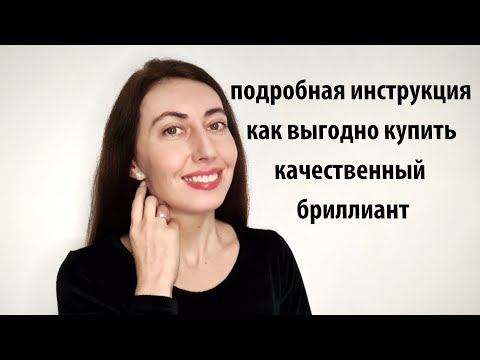 подробная инструкция
как выгодно купить
качественный
бриллиант